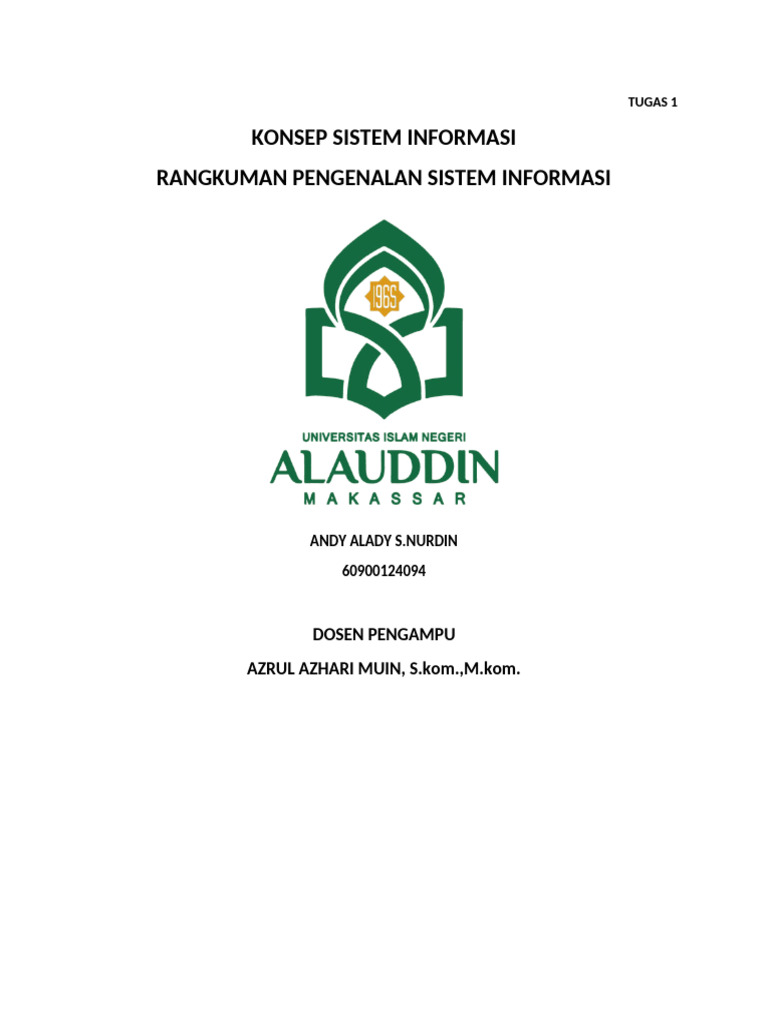 TUGAS 1

KONSEP SISTEM INFORMASI

RANGKUMAN PENGENALAN SISTEM INFORMASI

1965

UNIVERSITAS ISLAM NEGERI
ALAUDDIN
MAKASSAR

ANDY ALADY S.NURDIN

60900124094

DOSEN PENGAMPU

AZRUL AZHARI MUIN, S.kom.,M.kom.